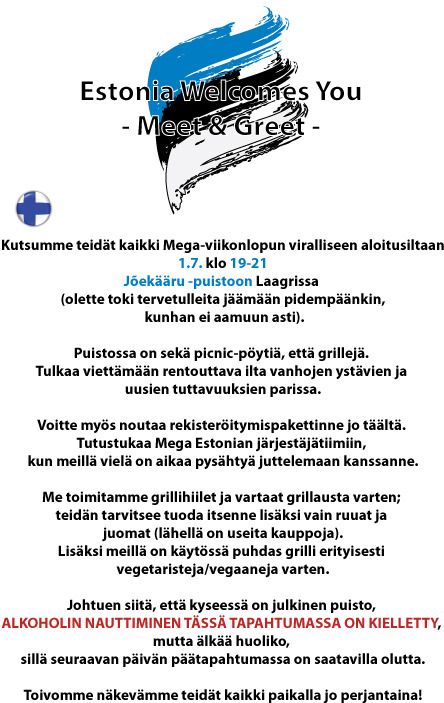 Estonia Welcomes You
- Meet & Greet -

Kutsumme teidät kaikki Mega-viikonlopun viralliseen aloitusiltaan
1.7. klo 19-21
Jõekääru -puistoon Laagrissa
(olette toki tervetulleita jäämään pidempäänkin,
kunhan ei aamuun asti).

Puistossa on sekä picnic-pöytiä, että grillejä.
Tulkaa viettämään rentouttava ilta vanhojen ystävien ja
uusien tuttavuuksien parissa.

Voitte myös noutaa rekisteröitymispakettinne jo täältä.
Tutustukaa Mega Estonian järjestäjätiimiin,
kun meillä vielä on aikaa pysähtyä juttelemaan kanssanne.

Me toimitamme grillihiilet ja vartaat grillausta varten;
teidän tarvitsee tuoda itsenne lisäksi vain ruuat ja
juomat (lähellä on useita kauppoja).
Lisäksi meillä on käytössä puhdas grilli erityisesti
vegetaristeja/vegaaneja varten.

Johtuen siitä, että kyseessä on julkinen puisto,
ALKOHOLIN NAUTTIMINEN TÄSSÄ TAPAHTUMASSA ON KIELLETTY,
mutta älkää huoliko,
sillä seuraavan päivän päätapahtumassa on saatavilla olutta.

Toivomme näkevämme teidät kaikki paikalla jo perjantaina!